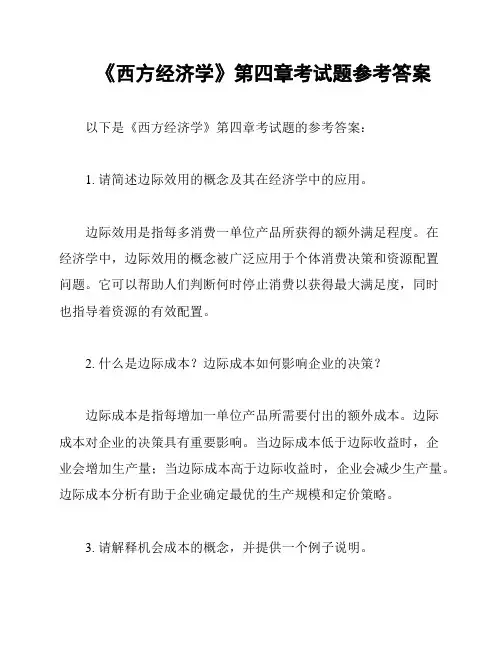 《西方经济学》第四章考试题参考答案

以下是《西方经济学》第四章考试题的参考答案：

1. 请简述边际效用的概念及其在经济学中的应用。

边际效用是指每多消费一单位产品所获得的额外满足程度。在经济学中，边际效用的概念被广泛应用于个体消费决策和资源配置问题。它可以帮助人们判断何时停止消费以获得最大满足度，同时也指导着资源的有效配置。

2. 什么是边际成本？边际成本如何影响企业的决策？

边际成本是指每增加一单位产品所需要付出的额外成本。边际成本对企业的决策具有重要影响。当边际成本低于边际收益时，企业会增加生产量；当边际成本高于边际收益时，企业会减少生产量。边际成本分析有助于企业确定最优的生产规模和定价策略。

3. 请解释机会成本的概念，并提供一个例子说明。